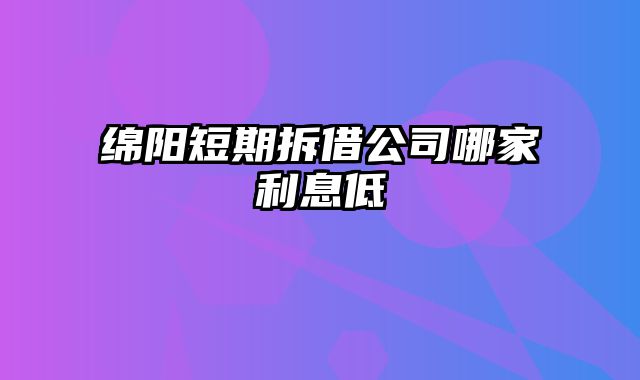 绵阳短期拆借公司哪家利息低